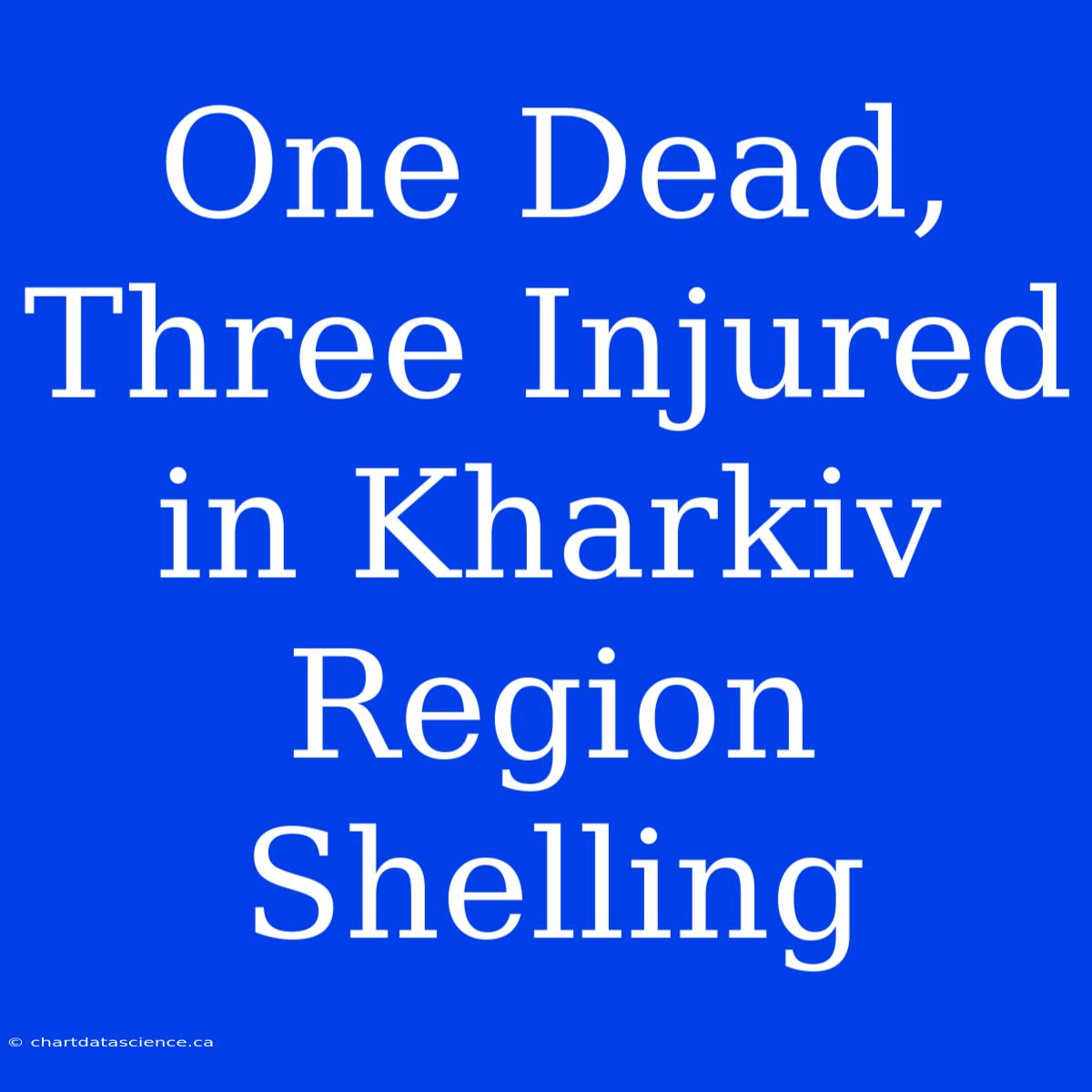 One Dead, Three Injured in Kharkiv Region Shelling

© chartdatascience.ca